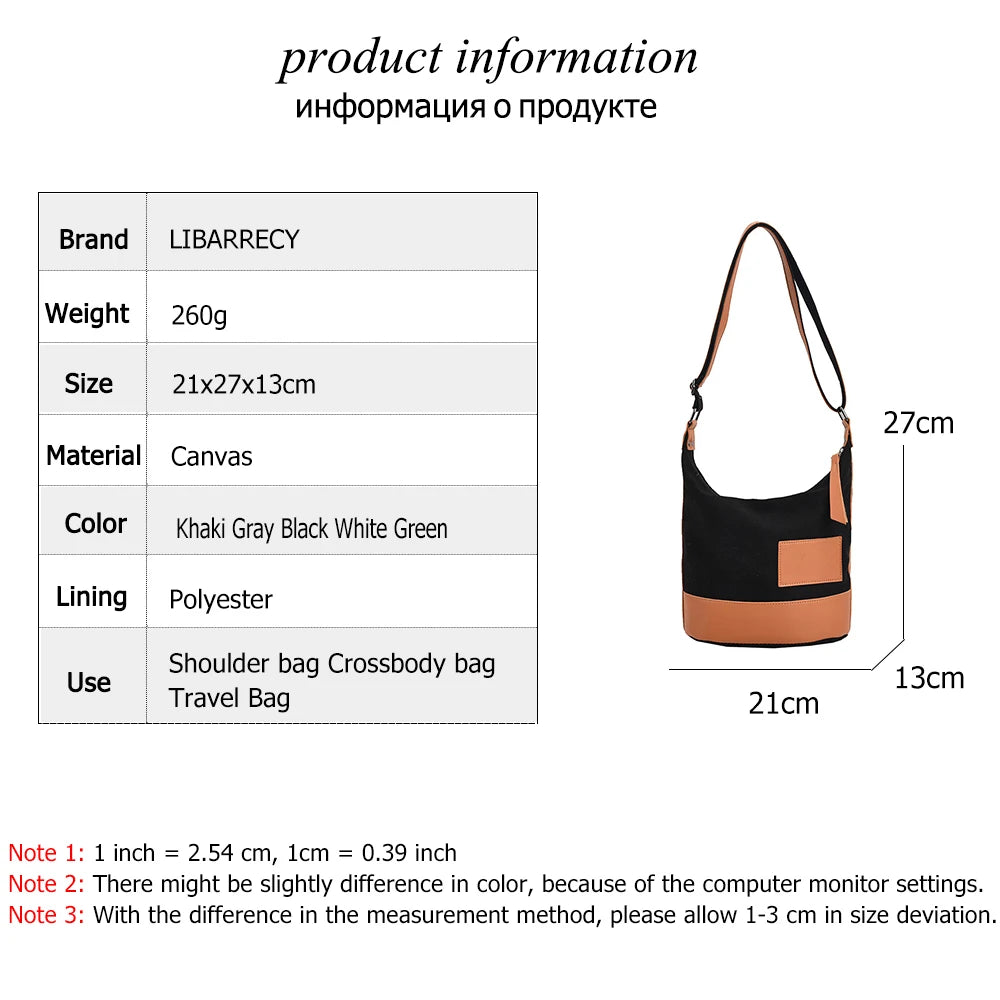 product information
информация о продукте

| Brand | LIBARRECY |
|---|---|
| Weight | 260g |
| Size | 21x27x13cm |
| Material | Canvas |
| Color | Khaki Gray Black White Green |
| Lining | Polyester |
| Use | Shoulder bag Crossbody bag Travel Bag |

27cm
13cm
21cm

Note 1: 1 inch = 2.54 cm, 1cm = 0.39 inch
Note 2: There might be slightly difference in color, because of the computer monitor settings.
Note 3: With the difference in the measurement method, please allow 1-3 cm in size deviation.